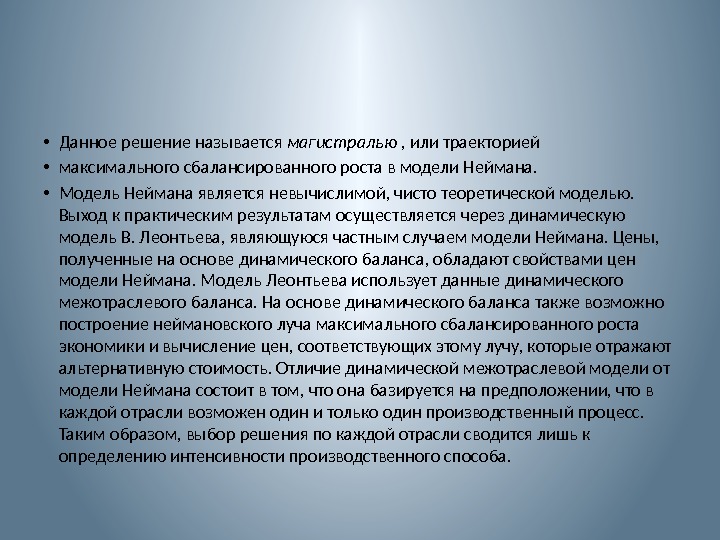 • Данное решение называется магистралью , или траекторией

• максимального сбалансированного роста в модели Неймана.

• Модель Неймана является невычислимой, чисто теоретической моделью. Выход к практическим результатам осуществляется через динамическую модель В. Леонтьева, являющуюся частным случаем модели Неймана. Цены, полученные на основе динамического баланса, обладают свойствами цен модели Неймана. Модель Леонтьева использует данные динамического межотраслевого баланса. На основе динамического баланса также возможно построение неймановского луча максимального сбалансированного роста экономики и вычисление цен, соответствующих этому лучу, которые отражают альтернативную стоимость. Отличие динамической межотраслевой модели от модели Неймана состоит в том, что она базируется на предположении, что в каждой отрасли возможен один и только один производственный процесс. Таким образом, выбор решения по каждой отрасли сводится лишь к определению интенсивности производственного способа.